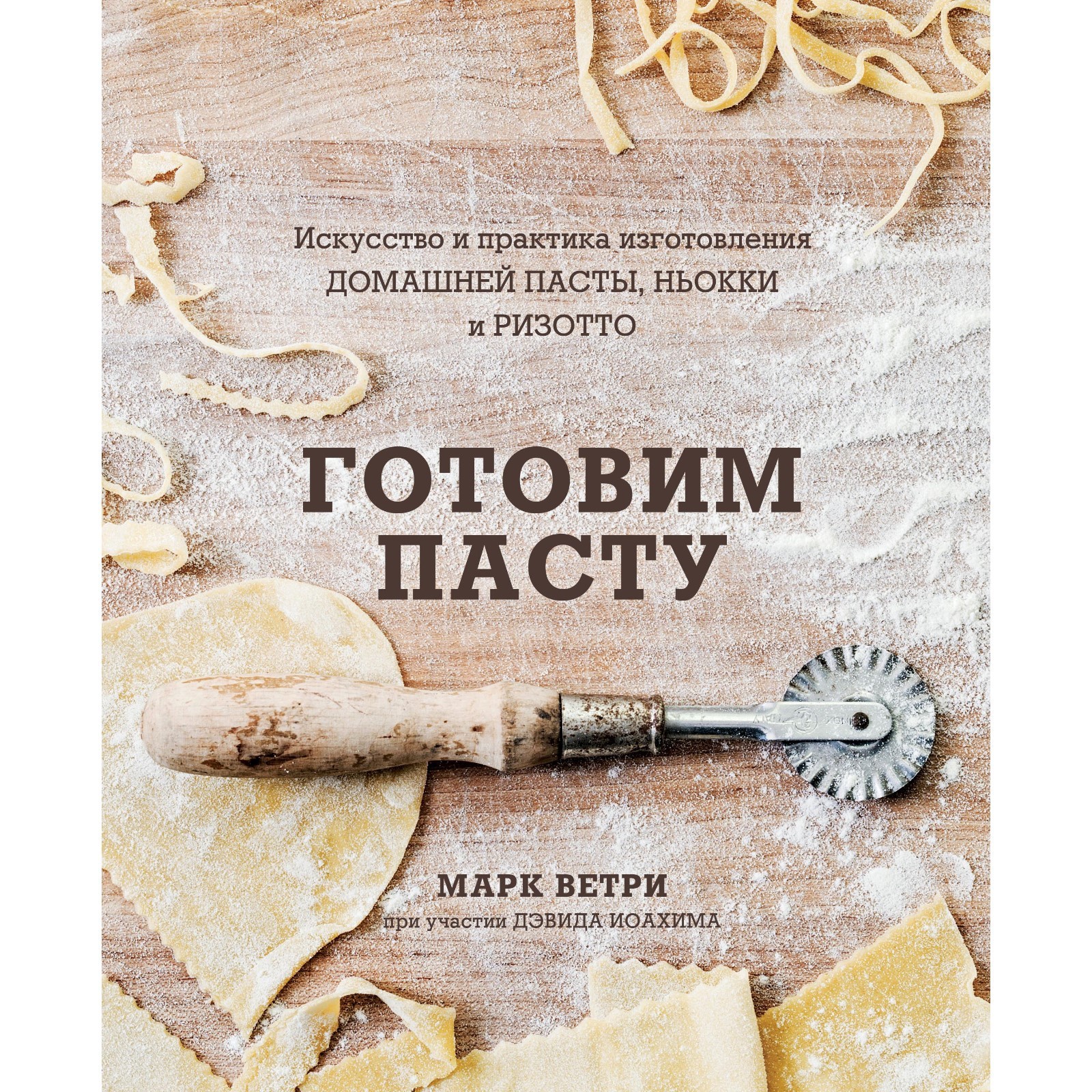 Искусство и практика изготовления
ДОМАШНЕЙ ПАСТЫ, НЬОККИ
и РИЗОТТО

ГОТОВИМ
ПАСТУ

МАРК ВЕТРИ
при участии ДЭВИДА ИОАХИМА